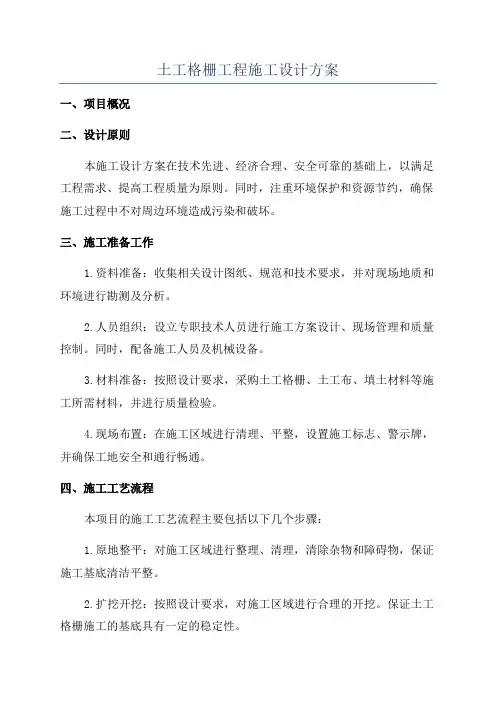 土工格栅工程施工设计方案

一、项目概况

二、设计原则

本施工设计方案在技术先进、经济合理、安全可靠的基础上，以满足工程需求、提高工程质量为原则。同时，注重环境保护和资源节约，确保施工过程中不对周边环境造成污染和破坏。

三、施工准备工作

1.资料准备：收集相关设计图纸、规范和技术要求，并对现场地质和环境进行勘测及分析。

2.人员组织：设立专职技术人员进行施工方案设计、现场管理和质量控制。同时，配备施工人员及机械设备。

3.材料准备：按照设计要求，采购土工格栅、土工布、填土材料等施工所需材料，并进行质量检验。

4.现场布置：在施工区域进行清理、平整，设置施工标志、警示牌，并确保工地安全和通行畅通。

四、施工工艺流程

本项目的施工工艺流程主要包括以下几个步骤：

1.原地整平：对施工区域进行整理、清理，清除杂物和障碍物，保证施工基底清洁平整。

2.扩挖开挖：按照设计要求，对施工区域进行合理的开挖。保证土工格栅施工的基底具有一定的稳定性。